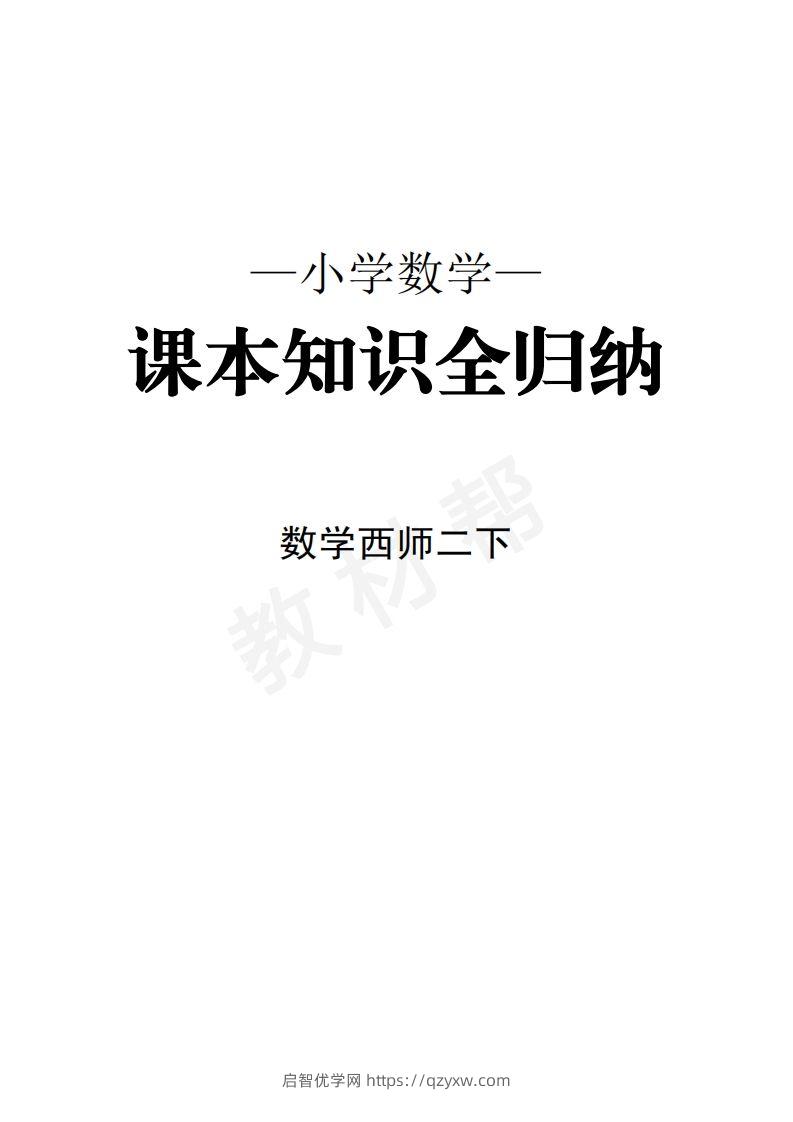 —小学数学—

课本知识全归纳

数学西师二下

教材帮

启智优学网 https://qzyxw.com